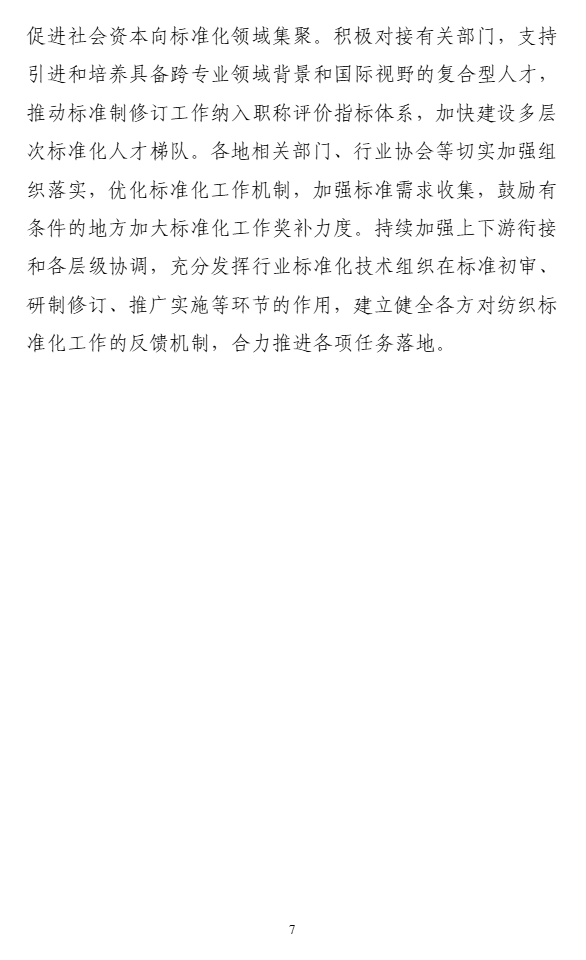 促进社会资本向标准化领域集聚。积极对接有关部门，支持引进和培养具备跨专业领域背景和国际视野的复合型人才，推动标准制修订工作纳入职称评价指标体系，加快建设多层次标准化人才梯队。各地相关部门、行业协会等切实加强组织落实，优化标准化工作机制，加强标准需求收集，鼓励有条件的地方加大标准化工作奖补力度。持续加强上下游衔接和各层级协调，充分发挥行业标准化技术组织在标准初审、研制修订、推广实施等环节的作用，建立健全各方对纺织标准化工作的反馈机制，合力推进各项任务落地。

7